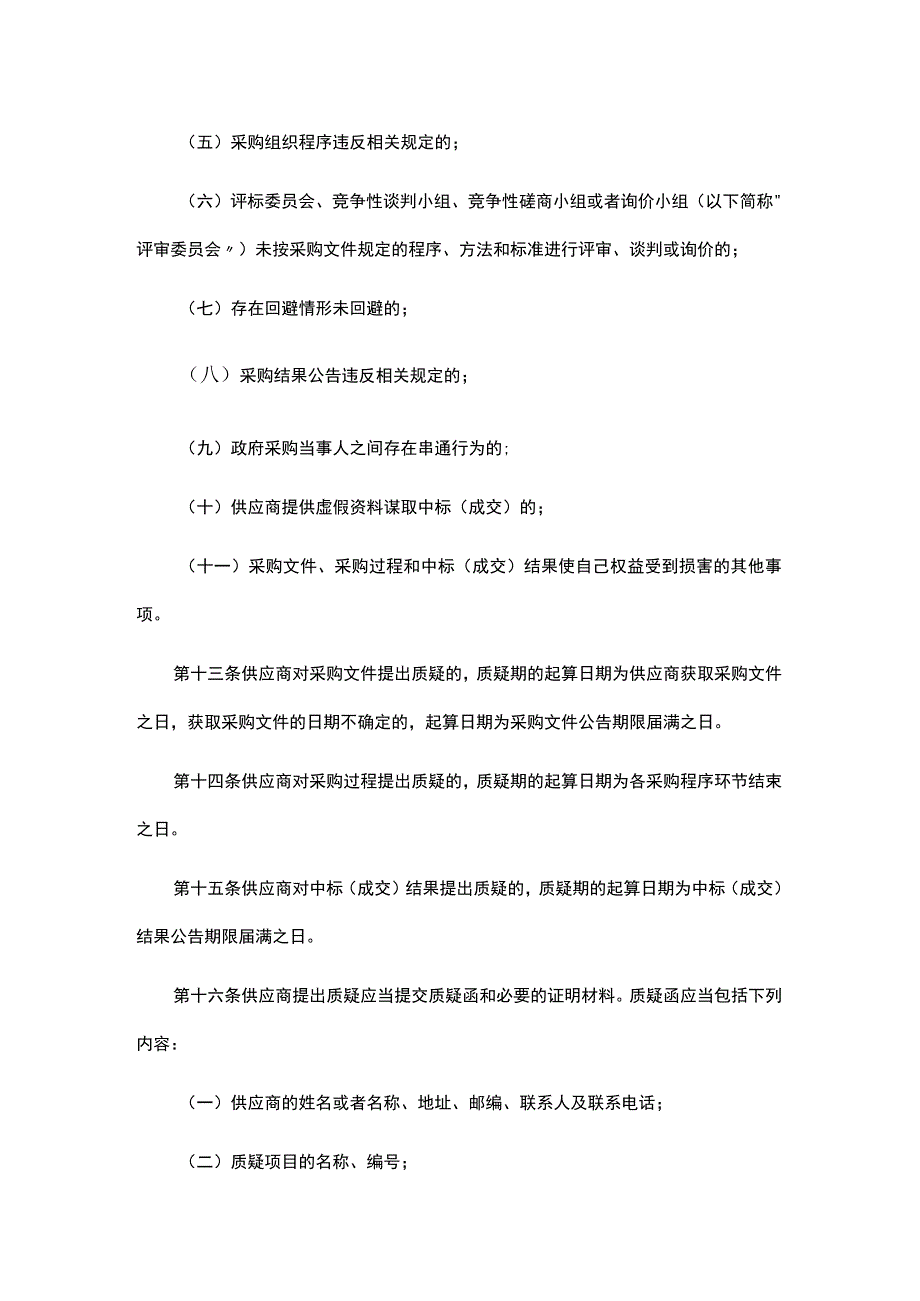 （五）采购组织程序违反相关规定的；

（六）评标委员会、竞争性谈判小组、竞争性磋商小组或者询价小组（以下简称"评审委员会〃）未按采购文件规定的程序、方法和标准进行评审、谈判或询价的；

（七）存在回避情形未回避的；

（八）采购结果公告违反相关规定的；

（九）政府采购当事人之间存在串通行为的;

（十）供应商提供虚假资料谋取中标（成交）的；

（十一）采购文件、采购过程和中标（成交）结果使自己权益受到损害的其他事项。

第十三条供应商对采购文件提出质疑的，质疑期的起算日期为供应商获取采购文件之日，获取采购文件的日期不确定的，起算日期为采购文件公告期限届满之日。

第十四条供应商对采购过程提出质疑的，质疑期的起算日期为各采购程序环节结束之日。

第十五条供应商对中标（成交）结果提出质疑的，质疑期的起算日期为中标（成交）结果公告期限届满之日。

第十六条供应商提出质疑应当提交质疑函和必要的证明材料。质疑函应当包括下列内容：

（一）供应商的姓名或者名称、地址、邮编、联系人及联系电话；

（二）质疑项目的名称、编号；